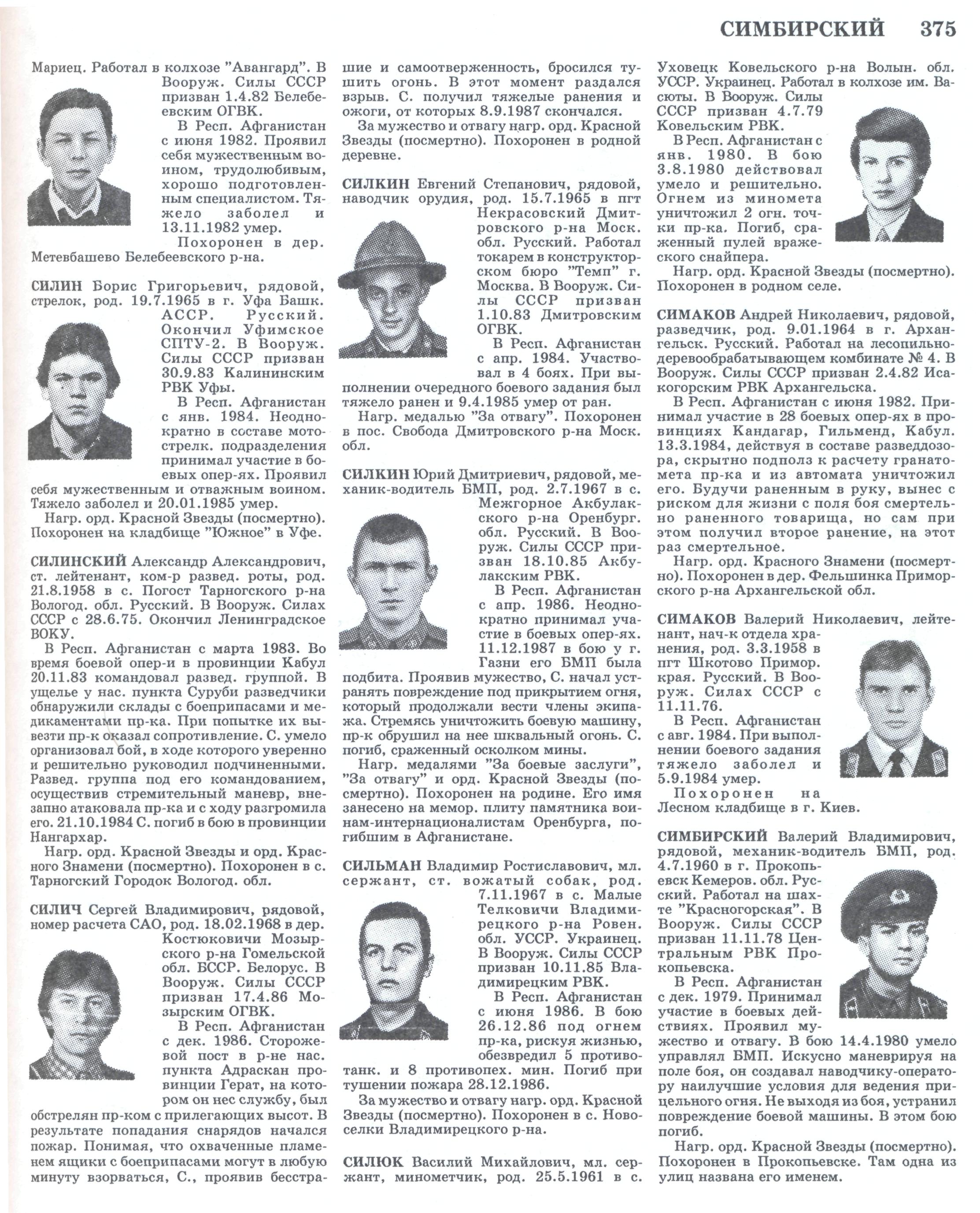 СИМБИРСКИЙ 375

Мариец. Работал в колхозе "Авангард". В Вооруж. Силы СССР призван 1.4.82 Белебеевским ОГВК.

В Респ. Афганистан с июня 1982. Проявил себя мужественным воином, трудолюбивым, хорошо подготовленным специалистом. Тяжело заболел и 13.11.1982 умер.

Похоронен в дер. Метевбашево Белебеевского р-на.

СИЛИН Борис Григорьевич, рядовой, стрелок, род. 19.7.1965 в г. Уфа Башк. АССР. Русский. Окончил Уфимское СПТУ-2. В Вооруж. Силы СССР призван 30.9.83 Калининским РВК Уфы.

В Респ. Афганистан с янв. 1984. Неоднократно в составе мотострелк. подразделения принимал участие в боевых опер-ях. Проявил себя мужественным и отважным воином. Тяжело заболел и 20.01.1985 умер.

Нагр. орд. Красной Звезды (посмертно). Похоронен на кладбище "Южное" в Уфе.

СИЛИНСКИЙ Александр Александрович, ст. лейтенант, ком-р развед. роты, род. 21.8.1958 в с. Погост Тарногского р-на Вологод. обл. Русский. В Вооруж. Силах СССР с 28.6.75. Окончил Ленинградское ВОКУ.

В Респ. Афганистан с марта 1983. Во время боевой опер-и в провинции Кабул 20.11.83 командовал развед. группой. В ущелье у нас. пункта Суруби разведчики обнаружили склады с боеприпасами и медикаментами пр-ка. При попытке их вывезти пр-к оказал сопротивление. С. умело организовал бой, в ходе которого уверенно и решительно руководил подчиненными. Развед. группа под его командованием, осуществив стремительный маневр, внезапно атаковала пр-ка и с ходу разгромила его. 21.10.1984 С. погиб в бою в провинции Нангархар.

Нагр. орд. Красной Звезды и орд. Красного Знамени (посмертно). Похоронен в с. Тарногский Городок Вологод. обл.

СИЛИЧ Сергей Владимирович, рядовой, номер расчета САО, род. 18.02.1968 в дер. Костюковичи Мозырского р-на Гомельской обл. БССР. Белорус. В Вооруж. Силы СССР призван 17.4.86 Мозырским ОГВК.

В Респ. Афганистан с дек. 1986. Сторожевой пост в р-не нас. пункта Адраскан провинции Герат, на котором он нес службу, был обстрелян пр-ком с прилегающих высот. В результате попадания снарядов начался пожар. Понимая, что охваченные пламенем ящики с боеприпасами могут в любую минуту взорваться, С., проявив бесстрашие и самоотверженность, бросился тушить огонь. В этот момент раздался взрыв. С. получил тяжелые ранения и ожоги, от которых 8.9.1987 скончался.

За мужество и отвагу нагр. орд. Красной Звезды (посмертно). Похоронен в родной деревне.

СИЛКИН Евгений Степанович, рядовой, наводчик орудия, род. 15.7.1965 в пгт Некрасовский Дмитровского р-на Моск. обл. Русский. Работал токарем в конструкторском бюро "Темп" г. Москва. В Вооруж. Силы СССР призван 1.10.83 Дмитровским ОГВК.

В Респ. Афганистан с апр. 1984. Участвовал в 4 боях. При выполнении очередного боевого задания был тяжело ранен и 9.4.1985 умер от ран.

Нагр. медалью "За отвагу". Похоронен в пос. Свобода Дмитровского р-на Моск. обл.

СИЛКИН Юрий Дмитриевич, рядовой, механик-водитель БМП, род. 2.7.1967 в с. Межгорное Акбулакского р-на Оренбург. обл. Русский. В Вооруж. Силы СССР призван 18.10.85 Акбулакским РВК.

В Респ. Афганистан с апр. 1986. Неоднократно принимал участие в боевых опер-ях. 11.12.1987 в бою у г. Газни его БМП была подбита. Проявив мужество, С. начал устранять повреждение под прикрытием огня, который продолжали вести члены экипажа. Стремясь уничтожить боевую машину, пр-к обрушил на нее шквальный огонь. С. погиб, сраженный осколком мины.

Нагр. медалями "За боевые заслуги", "За отвагу" и орд. Красной Звезды (посмертно). Похоронен на родине. Его имя занесено на мемор. плиту памятника воинам-интернационалистам Оренбурга, погибшим в Афганистане.

СИЛЬМАН Владимир Ростиславович, мл. сержант, ст. вожатый собак, род. 7.11.1967 в с. Малые Телковичи Владимирецкого р-на Ровен. обл. УССР. Украинец. В Вооруж. Силы СССР призван 10.11.85 Владимирецким РВК.

В Респ. Афганистан с июня 1986. В бою 26.12.86 под огнем пр-ка, рискуя жизнью, обезвредил 5 противотанк. и 8 противопех. мин. Погиб при тушении пожара 28.12.1986.

За мужество и отвагу нагр. орд. Красной Звезды (посмертно). Похоронен в с. Новоселки Владимирецкого р-на.

СИЛЮК Василий Михайлович, мл. сержант, минометчик, род. 25.5.1961 в с. Уховецк Ковельского р-на Волын. обл. УССР. Украинец. Работал в колхозе им. Васюты. В Вооруж. Силы СССР призван 4.7.79 Ковельским РВК.

В Респ. Афганистан с янв. 1980. В бою 3.8.1980 действовал умело и решительно. Огнем из миномета уничтожил 2 огн. точки пр-ка. Погиб, сраженный пулей вражеского снайпера.

Нагр. орд. Красной Звезды (посмертно). Похоронен в родном селе.

СИМАКОВ Андрей Николаевич, рядовой, разведчик, род. 9.01.1964 в г. Архангельск. Русский. Работал на лесопильно-деревообрабатывающем комбинате № 4. В Вооруж. Силы СССР призван 2.4.82 Исакогорским РВК Архангельска.

В Респ. Афганистан с июня 1982. Принимал участие в 28 боевых опер-ях в провинциях Кандагар, Гильменд, Кабул. 13.3.1984, действуя в составе разведдозора, скрытно подполз к расчету гранатомета пр-ка и из автомата уничтожил его. Будучи раненным в руку, вынес с риском для жизни с поля боя смертельно раненного товарища, но сам при этом получил второе ранение, на этот раз смертельное.

Нагр. орд. Красного Знамени (посмертно). Похоронен в дер. Фельшинка Приморского р-на Архангельской обл.

СИМАКОВ Валерий Николаевич, лейтенант, нач-к отдела хранения, род. 3.3.1958 в пгт Шкотово Примор. края. Русский. В Вооруж. Силах СССР с 11.11.76.

В Респ. Афганистан с авг. 1984. При выполнении боевого задания тяжело заболел и 5.9.1984 умер.

Похоронен на Лесном кладбище в г. Киев.

СИМБИРСКИЙ Валерий Владимирович, рядовой, механик-водитель БМП, род. 4.7.1960 в г. Прокопьевск Кемеров. обл. Русский. Работал на шахте "Красногорская". В Вооруж. Силы СССР призван 11.11.78 Центральным РВК Прокопьевска.

В Респ. Афганистан с дек. 1979. Принимал участие в боевых действиях. Проявил мужество и отвагу. В бою 14.4.1980 умело управлял БМП. Искусно маневрируя на поле боя, он создавал наводчику-оператору наилучшие условия для ведения прицельного огня. Не выходя из боя, устранил повреждение боевой машины. В этом бою погиб.

Нагр. орд. Красной Звезды (посмертно). Похоронен в Прокопьевске. Там одна из улиц названа его именем.